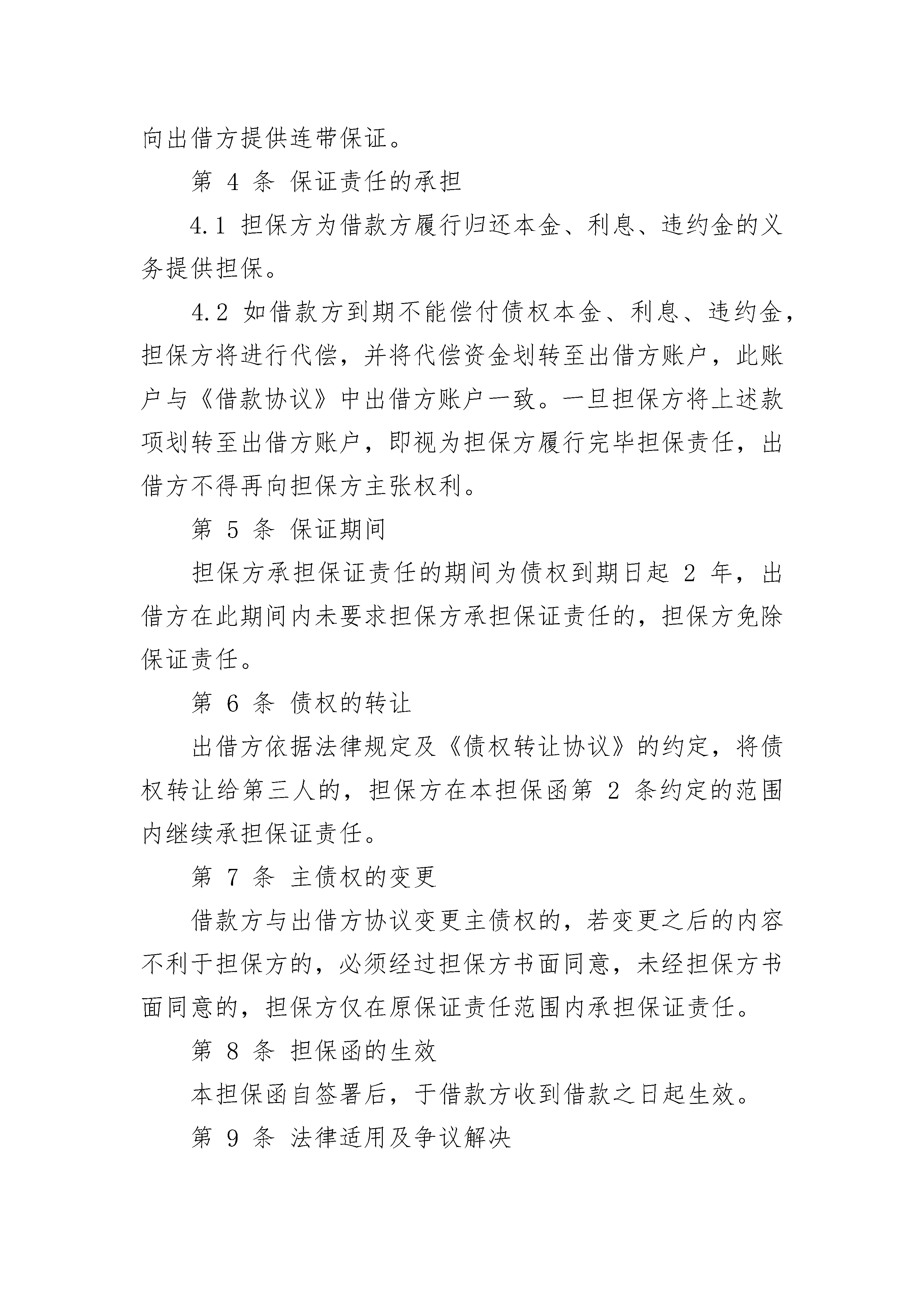 向出借方提供连带保证。

第 4 条 保证责任的承担

4.1 担保方为借款方履行归还本金、利息、违约金的义务提供担保。

4.2 如借款方到期不能偿付债权本金、利息、违约金，担保方将进行代偿，并将代偿资金划转至出借方账户，此账户与《借款协议》中出借方账户一致。一旦担保方将上述款项划转至出借方账户，即视为担保方履行完毕担保责任，出借方不得再向担保方主张权利。

第 5 条 保证期间

担保方承担保证责任的期间为债权到期日起 2 年，出借方在此期间内未要求担保方承担保证责任的，担保方免除保证责任。

第 6 条 债权的转让

出借方依据法律规定及《债权转让协议》的约定，将债权转让给第三人的，担保方在本担保函第 2 条约定的范围内继续承担保证责任。

第 7 条 主债权的变更

借款方与出借方协议变更主债权的，若变更之后的内容不利于担保方的，必须经过担保方书面同意，未经担保方书面同意的，担保方仅在原保证责任范围内承担保证责任。

第 8 条 担保函的生效

本担保函自签署后，于借款方收到借款之日起生效。

第 9 条 法律适用及争议解决